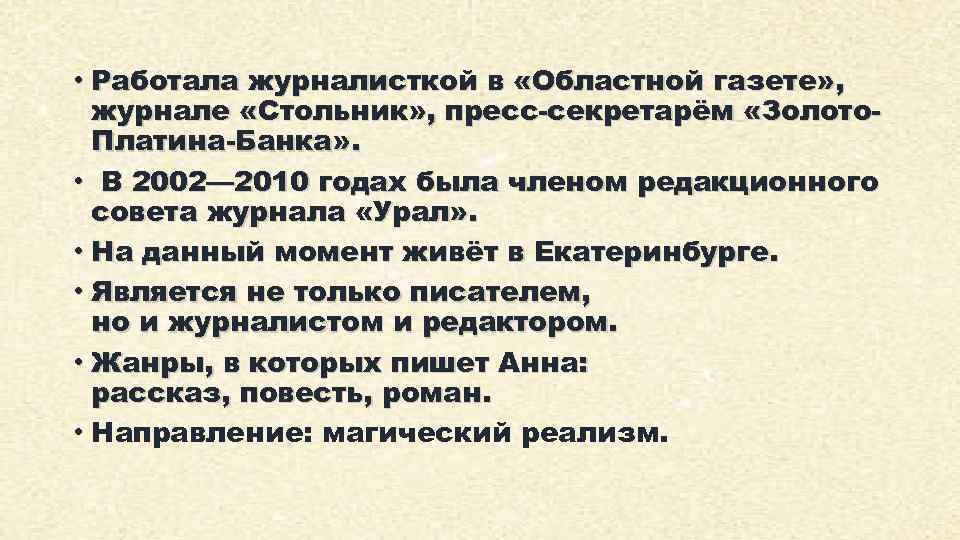 • Работала журналисткой в «Областной газете», журнале «Стольник», пресс-секретарём «Золото-Платина-Банка».
• В 2002—2010 годах была членом редакционного совета журнала «Урал».
• На данный момент живёт в Екатеринбурге.
• Является не только писателем, но и журналистом и редактором.
• Жанры, в которых пишет Анна: рассказ, повесть, роман.
• Направление: магический реализм.